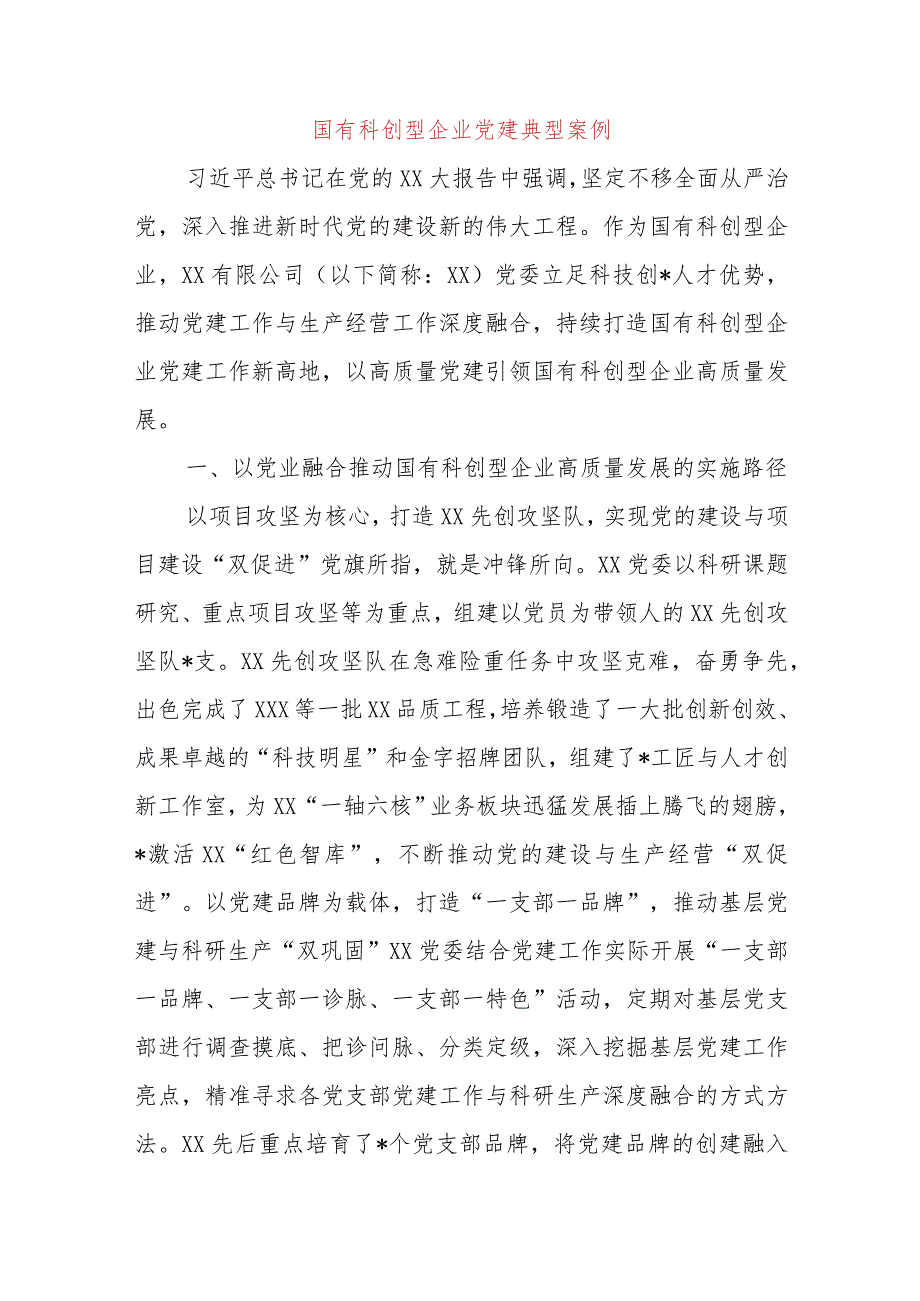 国有科创型企业党建典型案例

习近平总书记在党的XX大报告中强调，坚定不移全面从严治党，深入推进新时代党的建设新的伟大工程。作为国有科创型企业，XX有限公司（以下简称：XX）党委立足科技创*人才优势，推动党建工作与生产经营工作深度融合，持续打造国有科创型企业党建工作新高地，以高质量党建引领国有科创型企业高质量发展。

一、以党业融合推动国有科创型企业高质量发展的实施路径

以项目攻坚为核心，打造XX先创攻坚队，实现党的建设与项目建设“双促进”党旗所指，就是冲锋所向。XX党委以科研课题研究、重点项目攻坚等为重点，组建以党员为带领人的XX先创攻坚队*支。XX先创攻坚队在急难险重任务中攻坚克难，奋勇争先，出色完成了XXX等一批XX品质工程，培养锻造了一大批创新创效、成果卓越的“科技明星”和金字招牌团队，组建了*工匠与人才创新工作室，为XX“一轴六核”业务板块迅猛发展插上腾飞的翅膀，*激活XX“红色智库”，不断推动党的建设与生产经营“双促进”。以党建品牌为载体，打造“一支部一品牌”，推动基层党建与科研生产“双巩固”XX党委结合党建工作实际开展“一支部一品牌、一支部一诊脉、一支部一特色”活动，定期对基层党支部进行调查摸底、把诊问脉、分类定级，深入挖掘基层党建工作亮点，精准寻求各党支部党建工作与科研生产深度融合的方式方法。XX先后重点培育了*个党支部品牌，将党建品牌的创建融入